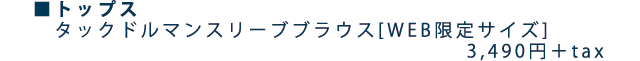 ■トップス
タックドルマンスリーブブラウス[WEB限定サイズ]
3,490円＋tax